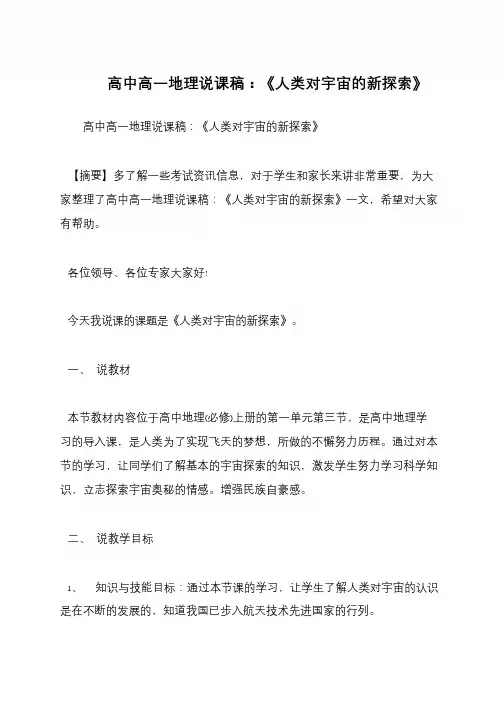 高中高一地理说课稿：《人类对宇宙的新探索》

高中高一地理说课稿：《人类对宇宙的新探索》

【摘要】多了解一些考试资讯信息，对于学生和家长来讲非常重要，为大家整理了高中高一地理说课稿：《人类对宇宙的新探索》一文，希望对大家有帮助。

各位领导、各位专家大家好!

今天我说课的课题是《人类对宇宙的新探索》。

一、 说教材

本节教材内容位于高中地理(必修)上册的第一单元第三节，是高中地理学习的导入课，是人类为了实现飞天的梦想，所做的不懈努力历程。通过对本节的学习，让同学们了解基本的宇宙探索的知识，激发学生努力学习科学知识，立志探索宇宙奥秘的情感。增强民族自豪感。

二、 说教学目标

1、 知识与技能目标：通过本节课的学习，让学生了解人类对宇宙的认识是在不断的发展的，知道我国已步入航天技术先进国家的行列。